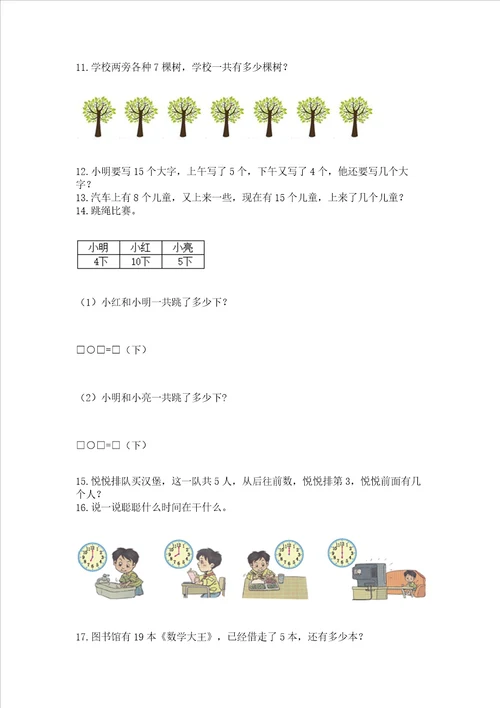 11. 学校两旁各种 7 棵树，学校一共有多少棵树？

12. 小明要写 15 个大字，上午写了 5 个，下午又写了 4 个，他还要写几个大字？
13. 汽车上有 8 个儿童，又上来一些，现在有 15 个儿童，上来了几个儿童？
14. 跳绳比赛。

| 小明 | 小红 | 小亮 |
|---|---|---|
| 4下 | 10下 | 5下 |

（1）小红和小明一共跳了多少下？

□○□=□（下）

（2）小明和小亮一共跳了多少下？

□○□=□（下）

15. 悦悦排队买汉堡，这一队共 5 人，从后往前数，悦悦排第 3，悦悦前面有几个人？
16. 说一说聪聪什么时间在干什么。

17. 图书馆有 19 本《数学大王》，已经借走了 5 本，还有多少本？